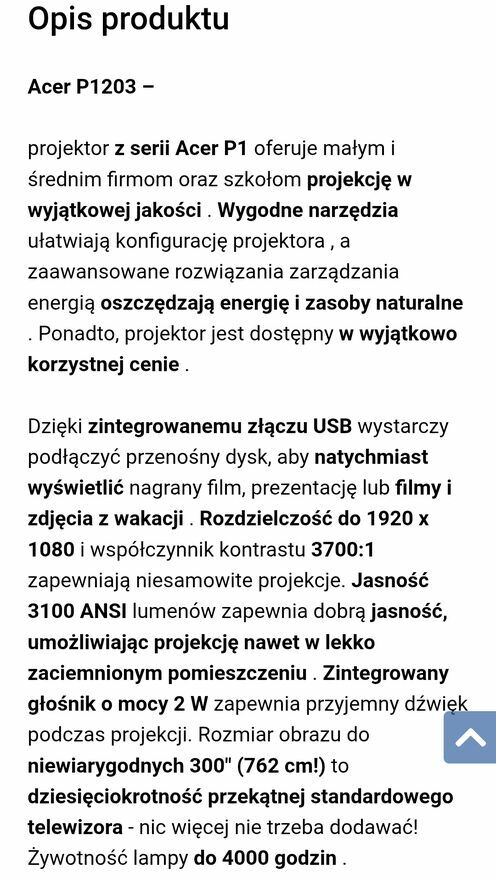 Opis produktu

Acer P1203 –

projektor z serii Acer P1 oferuje małym i średnim firmom oraz szkołom projekcję w wyjątkowej jakości . Wygodne narzędzia ułatwiają konfigurację projektora , a zaawansowane rozwiązania zarządzania energią oszczędzają energię i zasoby naturalne . Ponadto, projektor jest dostępny w wyjątkowo korzystnej cenie .

Dzięki zintegrowanemu złączu USB wystarczy podłączyć przenośny dysk, aby natychmiast wyświetlić nagrany film, prezentację lub filmy i zdjęcia z wakacji . Rozdzielczość do 1920 x 1080 i współczynnik kontrastu 3700:1 zapewniają niesamowite projekcje. Jasność 3100 ANSI lumenów zapewnia dobrą jasność, umożliwiając projekcję nawet w lekko zaciemnionym pomieszczeniu . Zintegrowany głośnik o mocy 2 W zapewnia przyjemny dźwięk podczas projekcji. Rozmiar obrazu do niewiarygodnych 300" (762 cm!) to dziesięciokrotność przekątnej standardowego telewizora - nic więcej nie trzeba dodawać! Żywotność lampy do 4000 godzin .